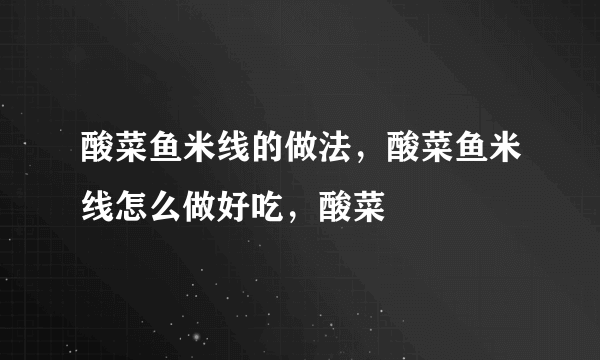 酸菜鱼米线的做法，酸菜鱼米线怎么做好吃，酸菜